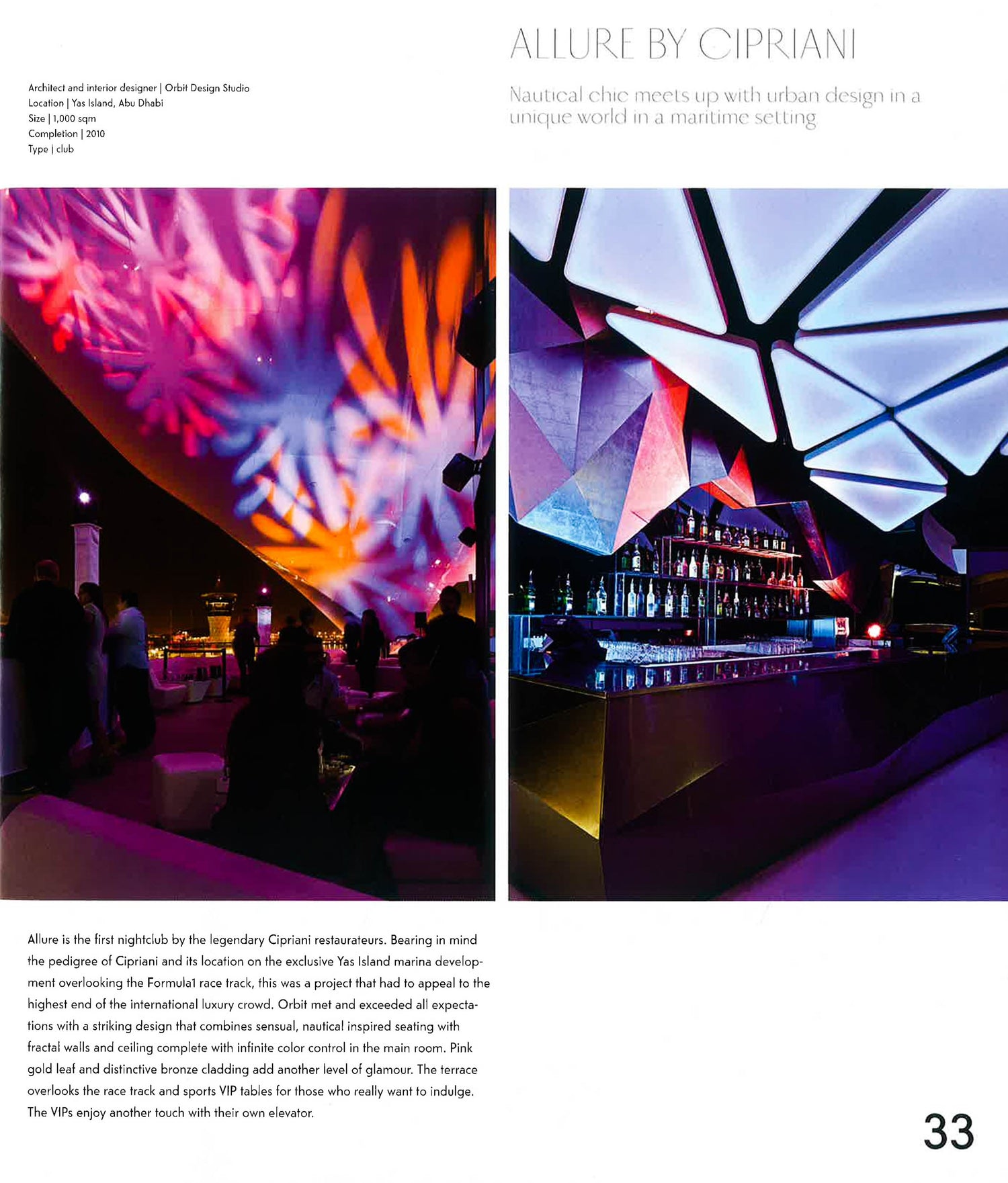 ALLURE BY CIPRIANI

Nautical chic meets up with urban design in a unique world in a maritime setting

Architect and interior designer | Orbit Design Studio
Location | Yas Island, Abu Dhabi
Size | 1,000 sqm
Completion | 2010
Type | club

Allure is the first nightclub by the legendary Cipriani restaurateurs. Bearing in mind the pedigree of Cipriani and its location on the exclusive Yas Island marina development overlooking the Formula1 race track, this was a project that had to appeal to the highest end of the international luxury crowd. Orbit met and exceeded all expectations with a striking design that combines sensual, nautical inspired seating with fractal walls and ceiling complete with infinite color control in the main room. Pink gold leaf and distinctive bronze cladding add another level of glamour. The terrace overlooks the race track and sports VIP tables for those who really want to indulge. The VIPs enjoy another touch with their own elevator.

33